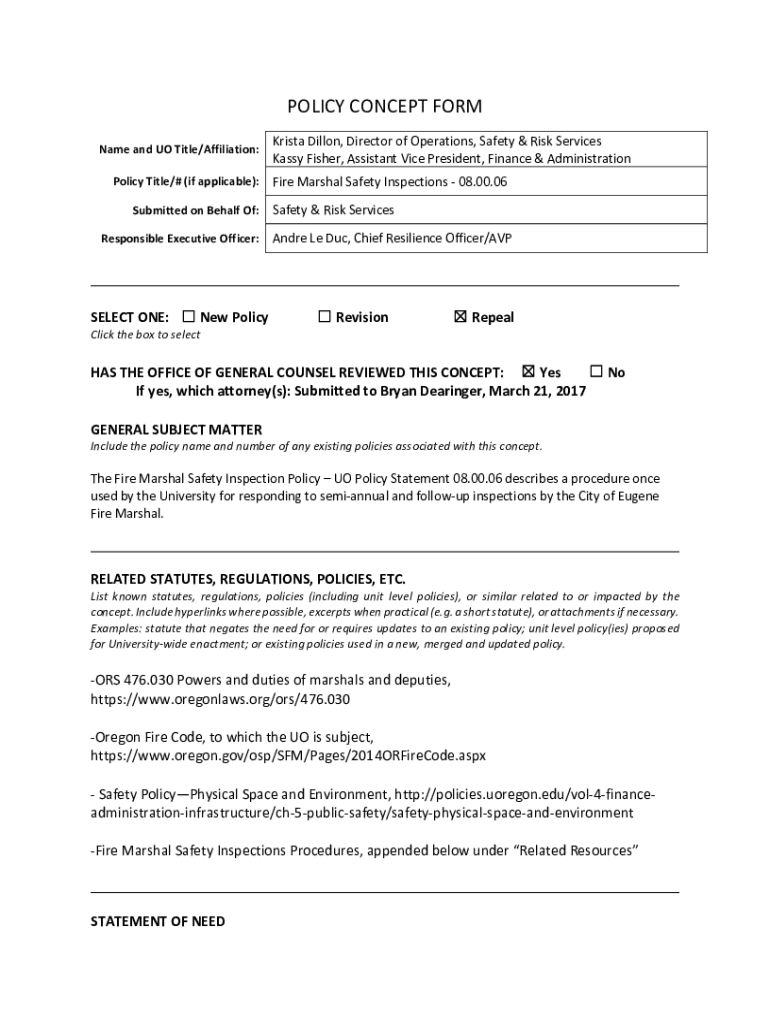 POLICY CONCEPT FORM

| Name and UO Title/Affiliation: | Krista Dillon, Director of Operations, Safety & Risk Services Kassy Fisher, Assistant Vice President, Finance & Administration |
|---|---|
| Policy Title/# (if applicable): | Fire Marshal Safety Inspections - 08.00.06 |
| Submitted on Behalf Of: | Safety & Risk Services |
| Responsible Executive Officer: | Andre Le Duc, Chief Resilience Officer/AVP |

SELECT ONE: ☐ New Policy ☐ Revision ☒ Repeal
Click the box to select

HAS THE OFFICE OF GENERAL COUNSEL REVIEWED THIS CONCEPT: ☒ Yes ☐ No
If yes, which attorney(s): Submitted to Bryan Dearinger, March 21, 2017

GENERAL SUBJECT MATTER
Include the policy name and number of any existing policies associated with this concept.

The Fire Marshal Safety Inspection Policy – UO Policy Statement 08.00.06 describes a procedure once used by the University for responding to semi-annual and follow-up inspections by the City of Eugene Fire Marshal.

RELATED STATUTES, REGULATIONS, POLICIES, ETC.
List known statutes, regulations, policies (including unit level policies), or similar related to or impacted by the concept. Include hyperlinks where possible, excerpts when practical (e.g. a short statute), or attachments if necessary. Examples: statute that negates the need for or requires updates to an existing policy; unit level policy(ies) proposed for University-wide enactment; or existing policies used in a new, merged and updated policy.

-ORS 476.030 Powers and duties of marshals and deputies, https://www.oregonlaws.org/ors/476.030

-Oregon Fire Code, to which the UO is subject, https://www.oregon.gov/osp/SFM/Pages/2014ORFireCode.aspx

- Safety Policy—Physical Space and Environment, http://policies.uoregon.edu/vol-4-finance-administration-infrastructure/ch-5-public-safety/safety-physical-space-and-environment

-Fire Marshal Safety Inspections Procedures, appended below under “Related Resources”

STATEMENT OF NEED